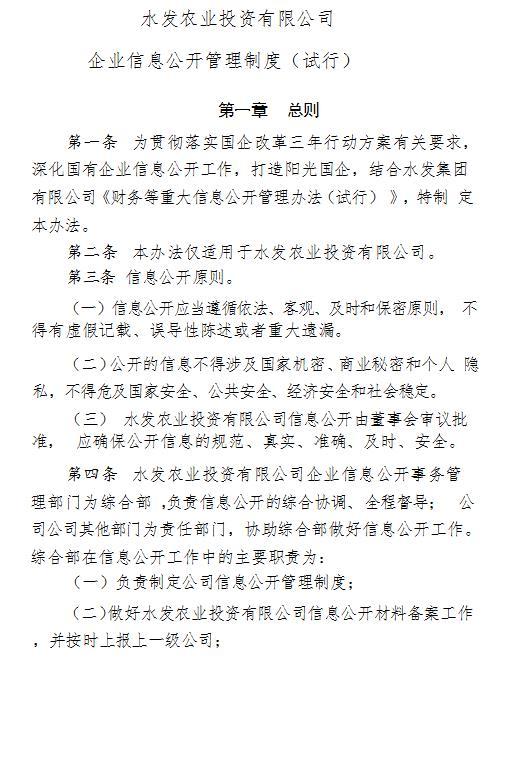 水发农业投资有限公司

企业信息公开管理制度（试行）

第一章 总则

第一条 为贯彻落实国企改革三年行动方案有关要求，深化国有企业信息公开工作，打造阳光国企，结合水发集团有限公司《财务等重大信息公开管理办法（试行）》，特制 定本办法。

第二条 本办法仅适用于水发农业投资有限公司。

第三条 信息公开原则。

（一）信息公开应当遵循依法、客观、及时和保密原则， 不得有虚假记载、误导性陈述或者重大遗漏。

（二）公开的信息不得涉及国家机密、商业秘密和个人 隐私，不得危及国家安全、公共安全、经济安全和社会稳定。

（三） 水发农业投资有限公司信息公开由董事会审议批准， 应确保公开信息的规范、真实、准确、及时、安全。

第四条 水发农业投资有限公司企业信息公开事务管理部门为综合部 ,负责信息公开的综合协调、全程督导； 公司公司其他部门为责任部门，协助综合部做好信息公开工作。综合部在信息公开工作中的主要职责为：

（一）负责制定公司信息公开管理制度；

（二）做好水发农业投资有限公司信息公开材料备案工作，并按时上报上一级公司；